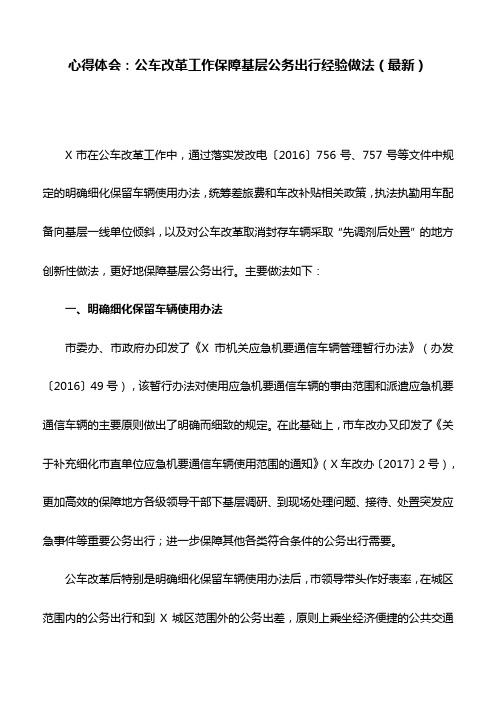 心得体会：公车改革工作保障基层公务出行经验做法（最新）

X 市在公车改革工作中，通过落实发改电〔2016〕756 号、757 号等文件中规定的明确细化保留车辆使用办法，统筹差旅费和车改补贴相关政策，执法执勤用车配备向基层一线单位倾斜，以及对公车改革取消封存车辆采取“先调剂后处置”的地方创新性做法，更好地保障基层公务出行。主要做法如下：

一、明确细化保留车辆使用办法

市委办、市政府办印发了《X 市机关应急机要通信车辆管理暂行办法》（办发〔2016〕49 号），该暂行办法对使用应急机要通信车辆的事由范围和派遣应急机要通信车辆的主要原则做出了明确而细致的规定。在此基础上，市车改办又印发了《关于补充细化市直单位应急机要通信车辆使用范围的通知》（X 车改办〔2017〕2 号），更加高效的保障地方各级领导干部下基层调研、到现场处理问题、接待、处置突发应急事件等重要公务出行；进一步保障其他各类符合条件的公务出行需要。

公车改革后特别是明确细化保留车辆使用办法后，市领导带头作好表率，在城区范围内的公务出行和到 X 城区范围外的公务出差，原则上乘坐经济便捷的公共交通